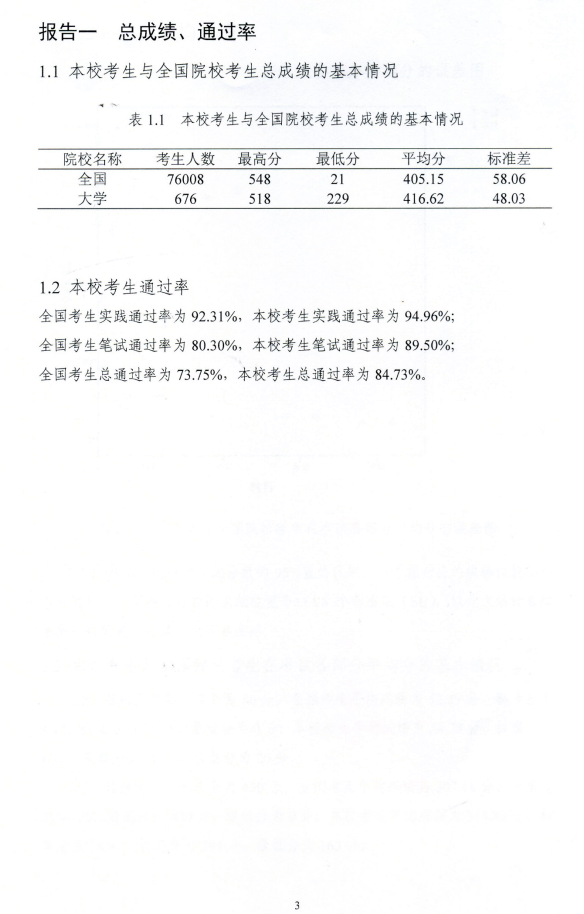 报告一　总成绩、通过率

1.1 本校考生与全国院校考生总成绩的基本情况

表 1.1　本校考生与全国院校考生总成绩的基本情况

| 院校名称 | 考生人数 | 最高分 | 最低分 | 平均分 | 标准差 |
|---|---|---|---|---|---|
| 全国 | 76008 | 548 | 21 | 405.15 | 58.06 |
| 大学 | 676 | 518 | 229 | 416.62 | 48.03 |

1.2 本校考生通过率

全国考生实践通过率为 92.31%，本校考生实践通过率为 94.96%；
全国考生笔试通过率为 80.30%，本校考生笔试通过率为 89.50%；
全国考生总通过率为 73.75%，本校考生总通过率为 84.73%。

3